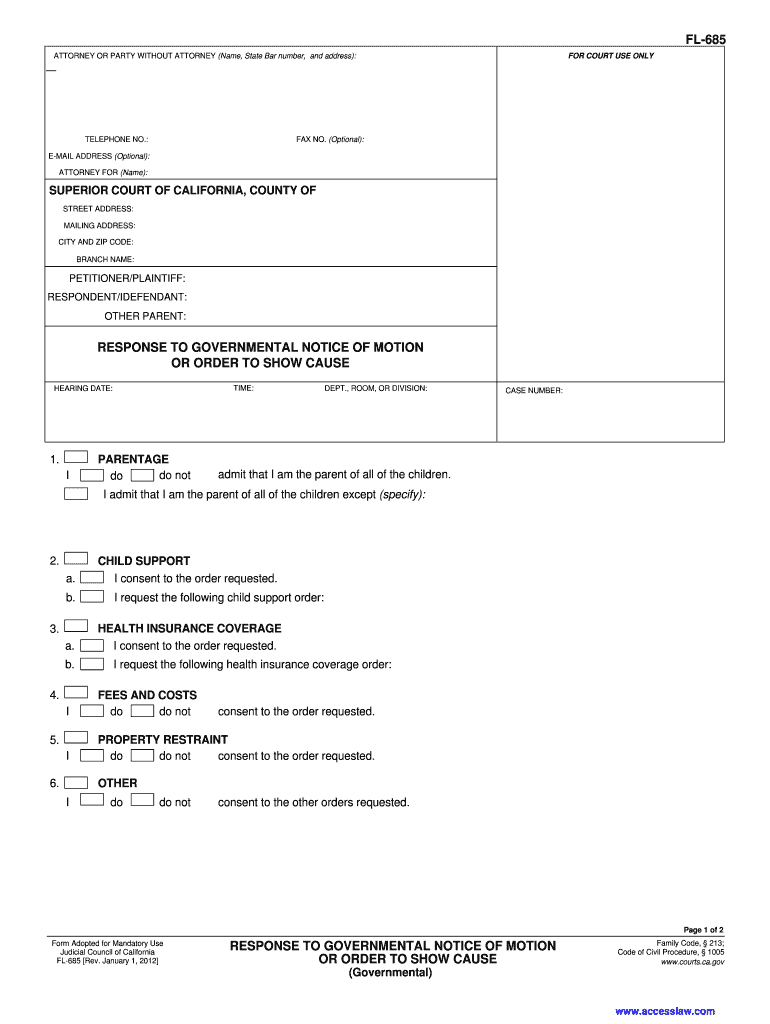 FL-685

ATTORNEY OR PARTY WITHOUT ATTORNEY (Name, State Bar number, and address):

FOR COURT USE ONLY

TELEPHONE NO.:

FAX NO. (Optional):

E-MAIL ADDRESS (Optional):

ATTORNEY FOR (Name):

SUPERIOR COURT OF CALIFORNIA, COUNTY OF

STREET ADDRESS:

MAILING ADDRESS:

CITY AND ZIP CODE:

BRANCH NAME:

PETITIONER/PLAINTIFF:

RESPONDENT/IDEFENDANT:

OTHER PARENT:

RESPONSE TO GOVERNMENTAL NOTICE OF MOTION OR ORDER TO SHOW CAUSE

HEARING DATE:

TIME:

DEPT., ROOM, OR DIVISION:

CASE NUMBER:

1. PARENTAGE
I do do not admit that I am the parent of all of the children.
I admit that I am the parent of all of the children except (specify):

2. CHILD SUPPORT
a. I consent to the order requested.
b. I request the following child support order:

3. HEALTH INSURANCE COVERAGE
a. I consent to the order requested.
b. I request the following health insurance coverage order:

4. FEES AND COSTS
I do do not consent to the order requested.

5. PROPERTY RESTRAINT
I do do not consent to the order requested.

6. OTHER
I do do not consent to the other orders requested.

Page 1 of 2

Form Adopted for Mandatory Use
Judicial Council of California
FL-685 [Rev. January 1, 2012]

RESPONSE TO GOVERNMENTAL NOTICE OF MOTION OR ORDER TO SHOW CAUSE
(Governmental)

Family Code, § 213;
Code of Civil Procedure, § 1005
www.courts.ca.gov

www.accesslaw.com